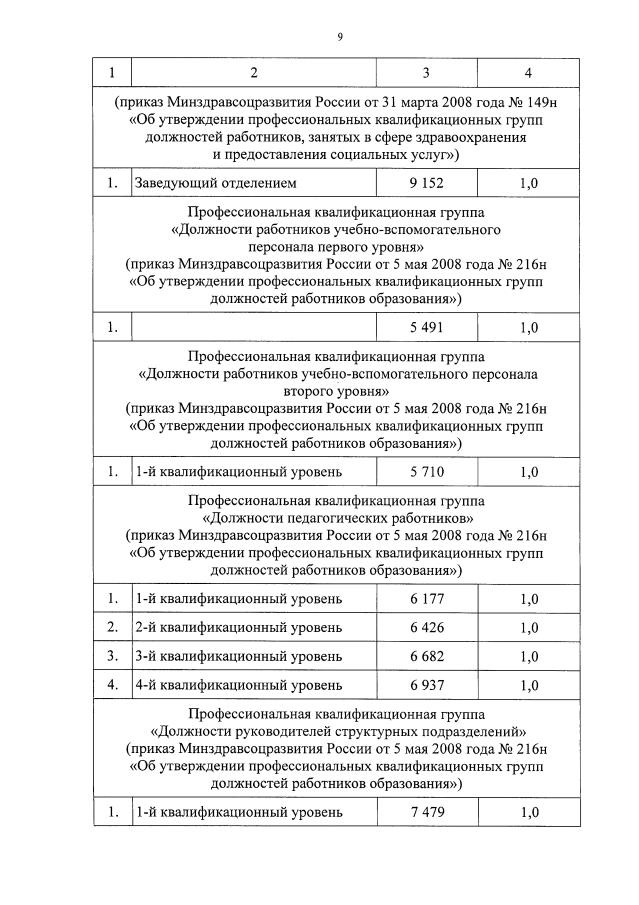 9

| 1 | 2 | 3 | 4 |
|---|---|---|---|
| (приказ Минздравсоцразвития России от 31 марта 2008 года № 149н «Об утверждении профессиональных квалификационных групп должностей работников, занятых в сфере здравоохранения и предоставления социальных услуг») | | | |
| 1. | Заведующий отделением | 9 152 | 1,0 |
| Профессиональная квалификационная группа «Должности работников учебно-вспомогательного персонала первого уровня» (приказ Минздравсоцразвития России от 5 мая 2008 года № 216н «Об утверждении профессиональных квалификационных групп должностей работников образования») | | | |
| 1. | | 5 491 | 1,0 |
| Профессиональная квалификационная группа «Должности работников учебно-вспомогательного персонала второго уровня» (приказ Минздравсоцразвития России от 5 мая 2008 года № 216н «Об утверждении профессиональных квалификационных групп должностей работников образования») | | | |
| 1. | 1-й квалификационный уровень | 5 710 | 1,0 |
| Профессиональная квалификационная группа «Должности педагогических работников» (приказ Минздравсоцразвития России от 5 мая 2008 года № 216н «Об утверждении профессиональных квалификационных групп должностей работников образования») | | | |
| 1. | 1-й квалификационный уровень | 6 177 | 1,0 |
| 2. | 2-й квалификационный уровень | 6 426 | 1,0 |
| 3. | 3-й квалификационный уровень | 6 682 | 1,0 |
| 4. | 4-й квалификационный уровень | 6 937 | 1,0 |
| Профессиональная квалификационная группа «Должности руководителей структурных подразделений» (приказ Минздравсоцразвития России от 5 мая 2008 года № 216н «Об утверждении профессиональных квалификационных групп должностей работников образования») | | | |
| 1. | 1-й квалификационный уровень | 7 479 | 1,0 |